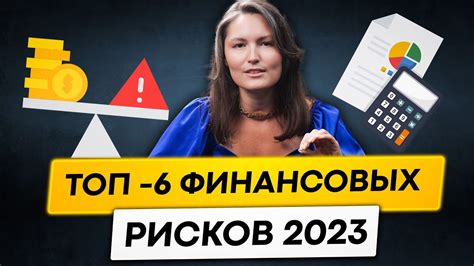 ТОП -6 ФИНАНСОВЫХ
РИСКОВ 2023